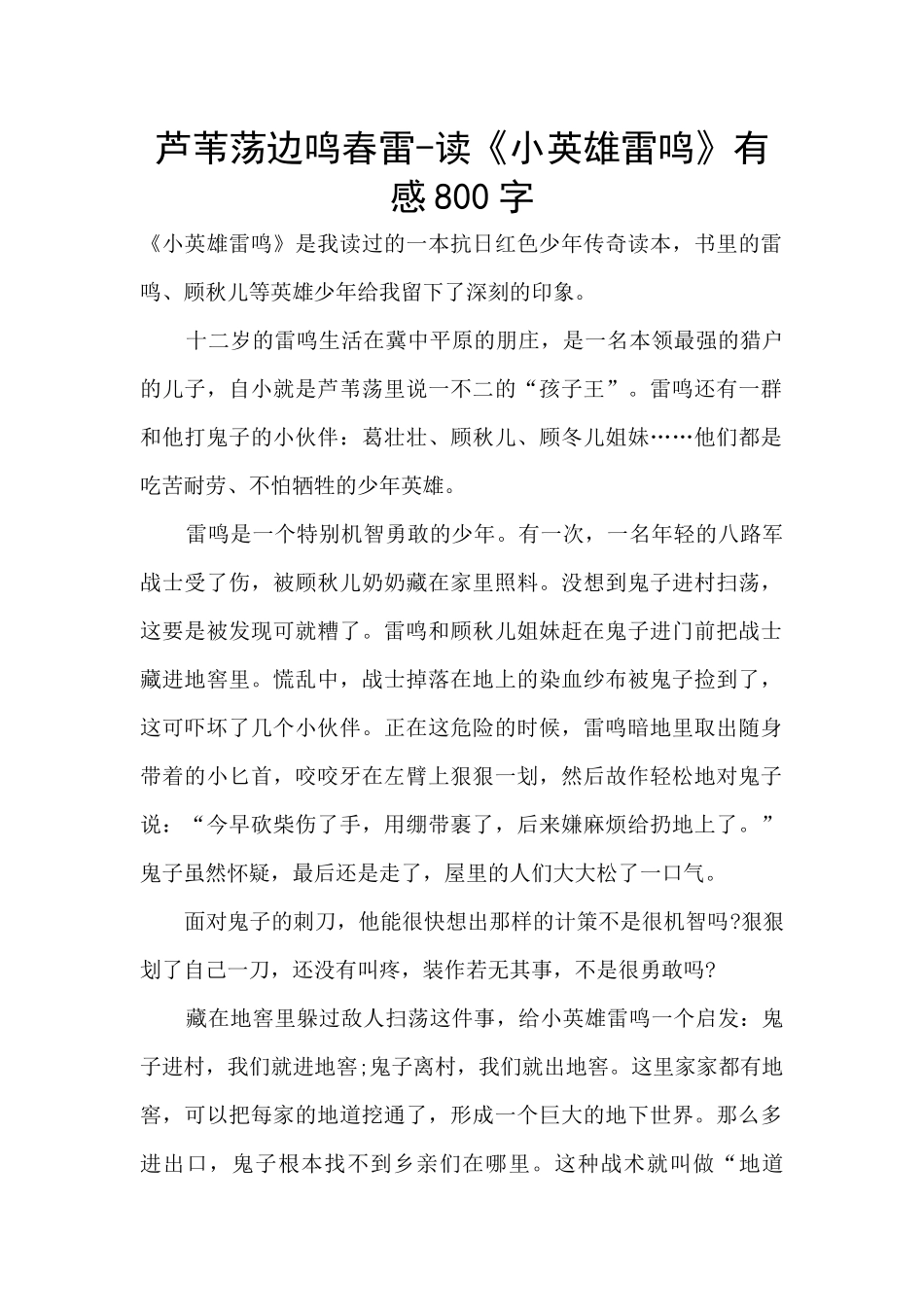 芦苇荡边鸣春雷-读《小英雄雷鸣》有感800字

《小英雄雷鸣》是我读过的一本抗日红色少年传奇读本，书里的雷鸣、顾秋儿等英雄少年给我留下了深刻的印象。

十二岁的雷鸣生活在冀中平原的朋庄，是一名本领最强的猎户的儿子，自小就是芦苇荡里说一不二的“孩子王”。雷鸣还有一群和他打鬼子的小伙伴：葛壮壮、顾秋儿、顾冬儿姐妹……他们都是吃苦耐劳、不怕牺牲的少年英雄。

雷鸣是一个特别机智勇敢的少年。有一次，一名年轻的八路军战士受了伤，被顾秋儿奶奶藏在家里照料。没想到鬼子进村扫荡，这要是被发现可就糟了。雷鸣和顾秋儿姐妹赶在鬼子进门前把战士藏进地窖里。慌乱中，战士掉落在地上的染血纱布被鬼子捡到了，这可吓坏了几个小伙伴。正在这危险的时候，雷鸣暗地里取出随身带着的小匕首，咬咬牙在左臂上狠狠一划，然后故作轻松地对鬼子说：“今早砍柴伤了手，用绷带裹了，后来嫌麻烦给扔地上了。”鬼子虽然怀疑，最后还是走了，屋里的人们大大松了一口气。

面对鬼子的刺刀，他能很快想出那样的计策不是很机智吗?狠狠划了自己一刀，还没有叫疼，装作若无其事，不是很勇敢吗?

藏在地窖里躲过敌人扫荡这件事，给小英雄雷鸣一个启发：鬼子进村，我们就进地窖;鬼子离村，我们就出地窖。这里家家都有地窖，可以把每家的地道挖通了，形成一个巨大的地下世界。那么多进出口，鬼子根本找不到乡亲们在哪里。这种战术就叫做“地道